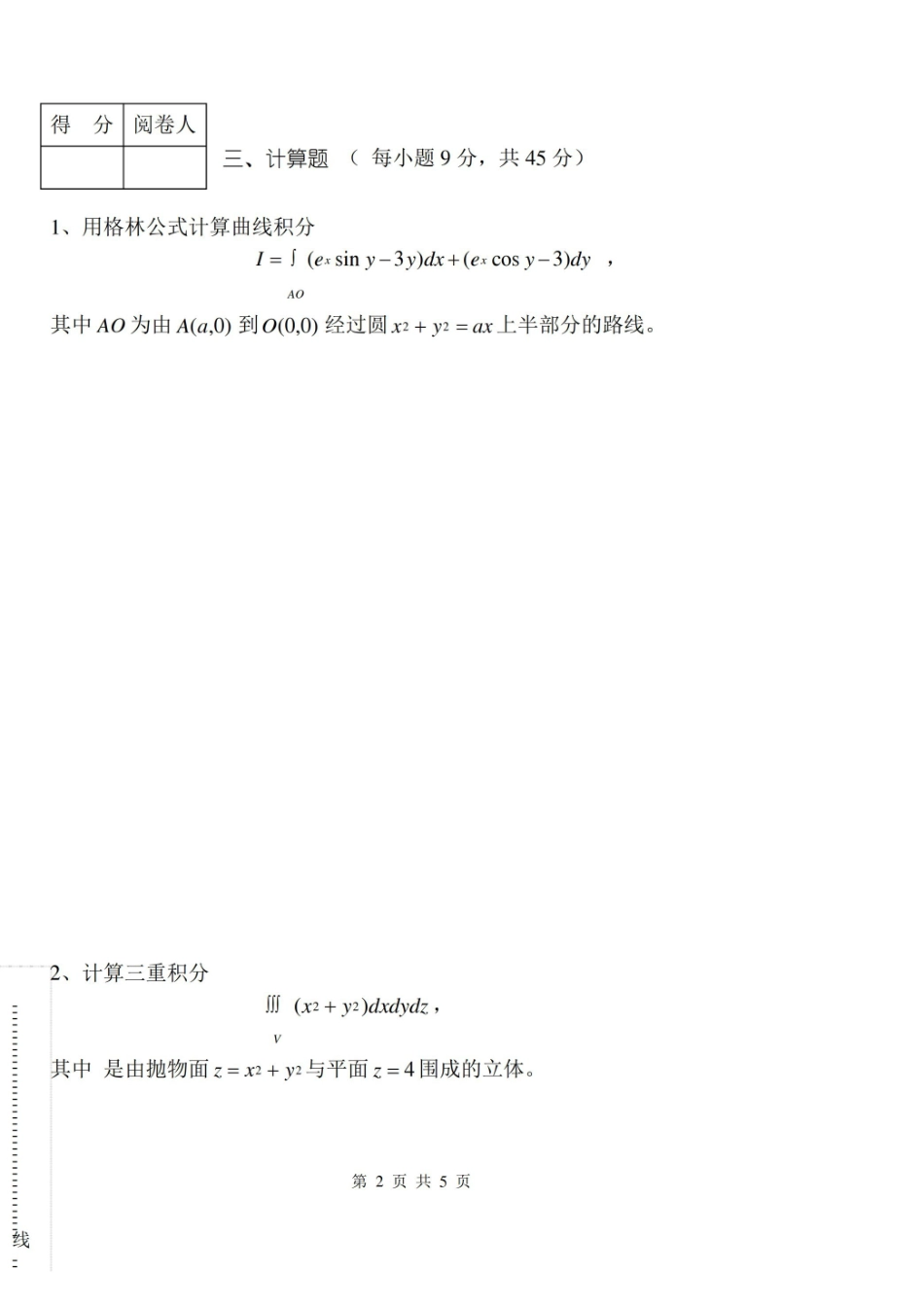 | 得　分 | 阅卷人 |
|---|---|
|  |  |

三、计算题 （ 每小题 9 分，共 45 分）

1、用格林公式计算曲线积分

$I = \int_{AO} (e^x \sin y - 3y)dx + (e^x \cos y - 3)dy$ ，

其中 $AO$ 为由 $A(a,0)$ 到 $O(0,0)$ 经过圆 $x^2 + y^2 = ax$ 上半部分的路线。

2、计算三重积分

$\iiint_V (x^2 + y^2)dxdydz$，

其中 是由抛物面 $z = x^2 + y^2$ 与平面 $z = 4$ 围成的立体。

第 2 页 共 5 页

线